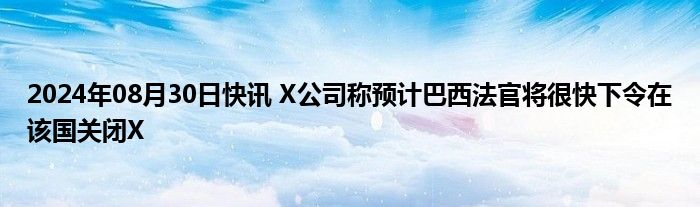 2024年08月30日快讯 X公司称预计巴西法官将很快下令在该国关闭X